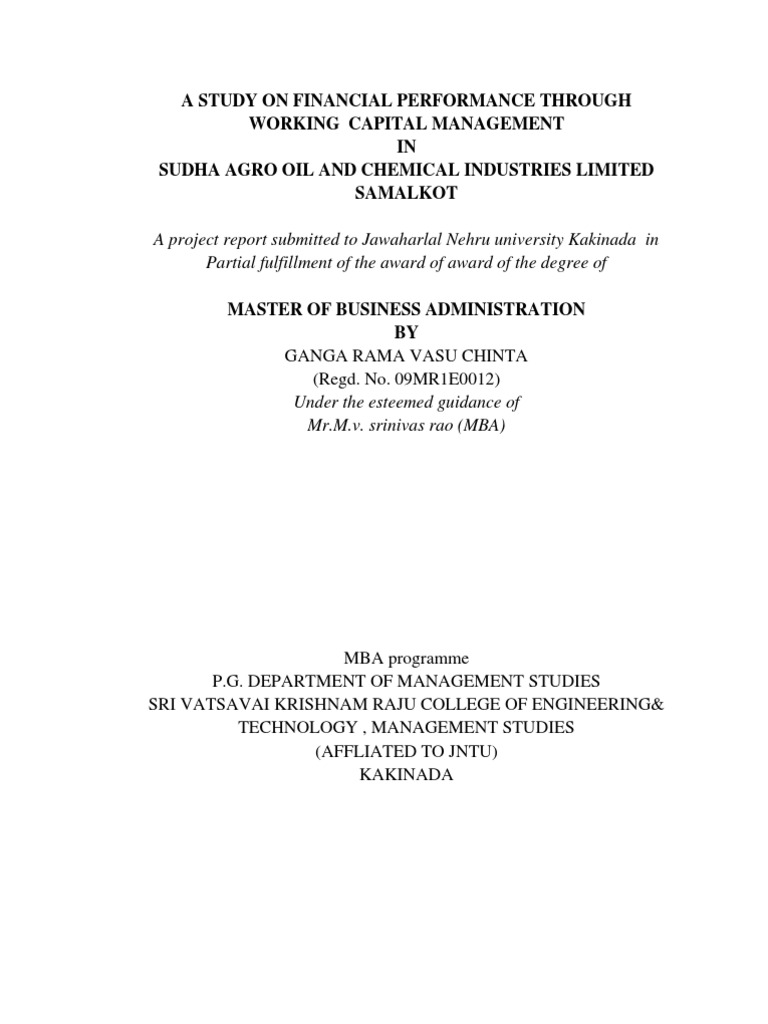 A STUDY ON FINANCIAL PERFORMANCE THROUGH
WORKING CAPITAL MANAGEMENT
IN
SUDHA AGRO OIL AND CHEMICAL INDUSTRIES LIMITED
SAMALKOT

A project report submitted to Jawaharlal Nehru university Kakinada in Partial fulfillment of the award of award of the degree of

MASTER OF BUSINESS ADMINISTRATION
BY
GANGA RAMA VASU CHINTA
(Regd. No. 09MR1E0012)
Under the esteemed guidance of
Mr.M.v. srinivas rao (MBA)

MBA programme
P.G. DEPARTMENT OF MANAGEMENT STUDIES
SRI VATSAVAI KRISHNAM RAJU COLLEGE OF ENGINEERING&
TECHNOLOGY , MANAGEMENT STUDIES
(AFFLIATED TO JNTU)
KAKINADA